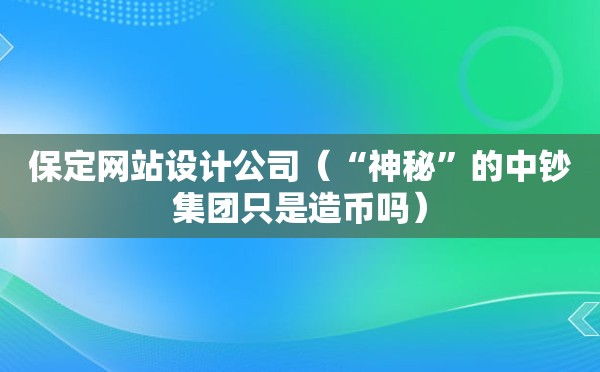 保定网站设计公司（“神秘”的中钞集团只是造币吗）